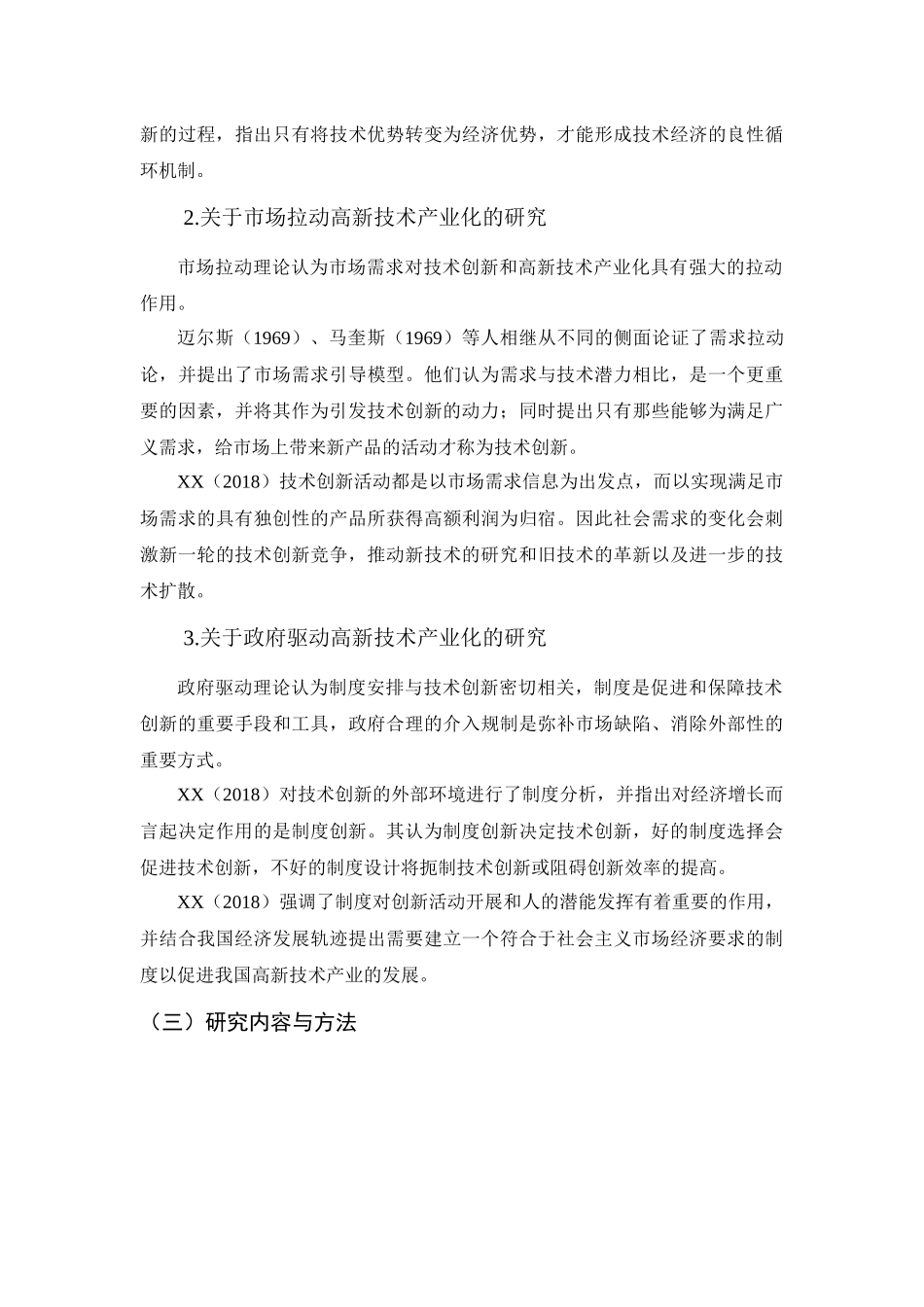 新的过程，指出只有将技术优势转变为经济优势，才能形成技术经济的良性循环机制。

2.关于市场拉动高新技术产业化的研究

市场拉动理论认为市场需求对技术创新和高新技术产业化具有强大的拉动作用。

迈尔斯（1969）、马奎斯（1969）等人相继从不同的侧面论证了需求拉动论，并提出了市场需求引导模型。他们认为需求与技术潜力相比，是一个更重要的因素，并将其作为引发技术创新的动力；同时提出只有那些能够为满足广义需求，给市场上带来新产品的活动才称为技术创新。

XX（2018）技术创新活动都是以市场需求信息为出发点，而以实现满足市场需求的具有独创性的产品所获得高额利润为归宿。因此社会需求的变化会刺激新一轮的技术创新竞争，推动新技术的研究和旧技术的革新以及进一步的技术扩散。

3.关于政府驱动高新技术产业化的研究

政府驱动理论认为制度安排与技术创新密切相关，制度是促进和保障技术创新的重要手段和工具，政府合理的介入规制是弥补市场缺陷、消除外部性的重要方式。

XX（2018）对技术创新的外部环境进行了制度分析，并指出对经济增长而言起决定作用的是制度创新。其认为制度创新决定技术创新，好的制度选择会促进技术创新，不好的制度设计将扼制技术创新或阻碍创新效率的提高。

XX（2018）强调了制度对创新活动开展和人的潜能发挥有着重要的作用，并结合我国经济发展轨迹提出需要建立一个符合于社会主义市场经济要求的制度以促进我国高新技术产业的发展。

（三）研究内容与方法